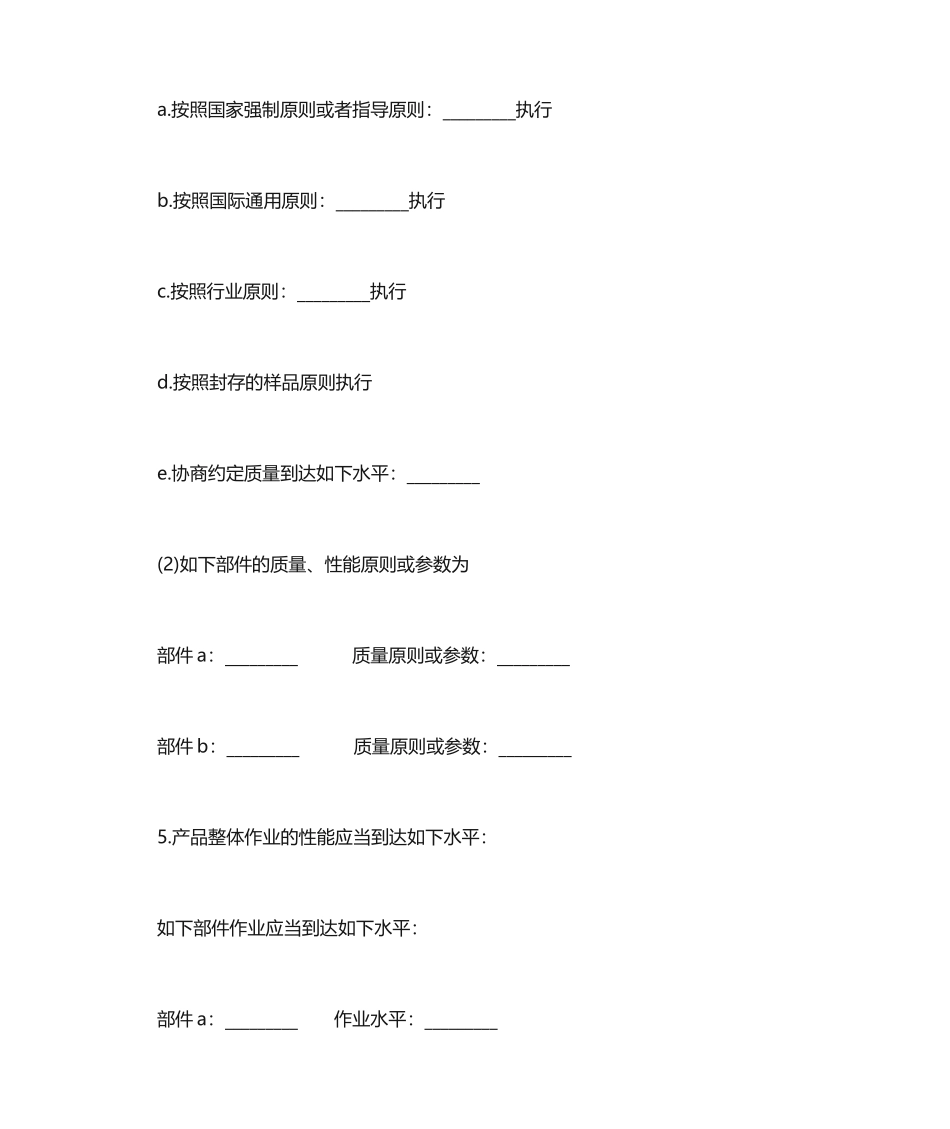 a.按照国家强制原则或者指导原则：________执行

b.按照国际通用原则：________执行

c.按照行业原则：________执行

d.按照封存的样品原则执行

e.协商约定质量到达如下水平：________

(2)如下部件的质量、性能原则或参数为

部件 a：________　　质量原则或参数：________

部件 b：________　　质量原则或参数：________

5.产品整体作业的性能应当到达如下水平：

如下部件作业应当到达如下水平：

部件 a：________　　作业水平：________